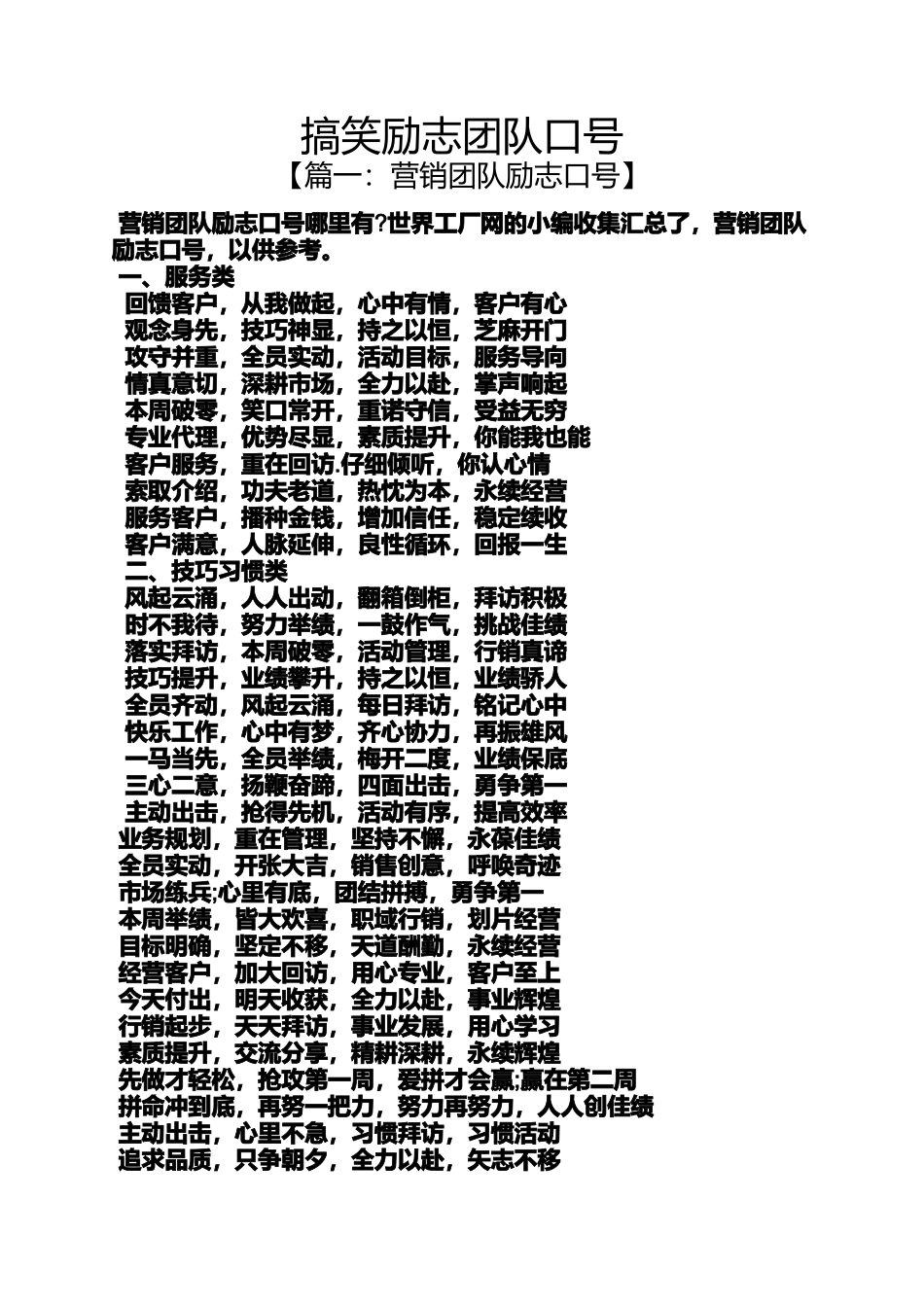 搞笑励志团队口号

【篇一：营销团队励志口号】

营销团队励志口号哪里有?世界工厂网的小编收集汇总了，营销团队励志口号，以供参考。

一、服务类

回馈客户，从我做起，心中有情，客户有心

观念身先，技巧神显，持之以恒，芝麻开门

攻守并重，全员实动，活动目标，服务导向

情真意切，深耕市场，全力以赴，掌声响起

本周破零，笑口常开，重诺守信，受益无穷

专业代理，优势尽显，素质提升，你能我也能

客户服务，重在回访.仔细倾听，你认心情

索取介绍，功夫老道，热忱为本，永续经营

服务客户，播种金钱，增加信任，稳定续收

客户满意，人脉延伸，良性循环，回报一生

二、技巧习惯类

风起云涌，人人出动，翻箱倒柜，拜访积极

时不我待，努力举绩，一鼓作气，挑战佳绩

落实拜访，本周破零，活动管理，行销真谛

技巧提升，业绩攀升，持之以恒，业绩骄人

全员齐动，风起云涌，每日拜访，铭记心中

快乐工作，心中有梦，齐心协力，再振雄风

一马当先，全员举绩，梅开二度，业绩保底

三心二意，扬鞭奋蹄，四面出击，勇争第一

主动出击，抢得先机，活动有序，提高效率

业务规划，重在管理，坚持不懈，永葆佳绩

全员实动，开张大吉，销售创意，呼唤奇迹

市场练兵;心里有底，团结拼搏，勇争第一

本周举绩，皆大欢喜，职域行销，划片经营

目标明确，坚定不移，天道酬勤，永续经营

经营客户，加大回访，用心专业，客户至上

今天付出，明天收获，全力以赴，事业辉煌

行销起步，天天拜访，事业发展，用心学习

素质提升，交流分享，精耕深耕，永续辉煌

先做才轻松，抢攻第一周，爱拼才会赢;赢在第二周

拼命冲到底，再努一把力，努力再努力，人人创佳绩

主动出击，心里不急，习惯拜访，习惯活动

追求品质，只争朝夕，全力以赴，矢志不移